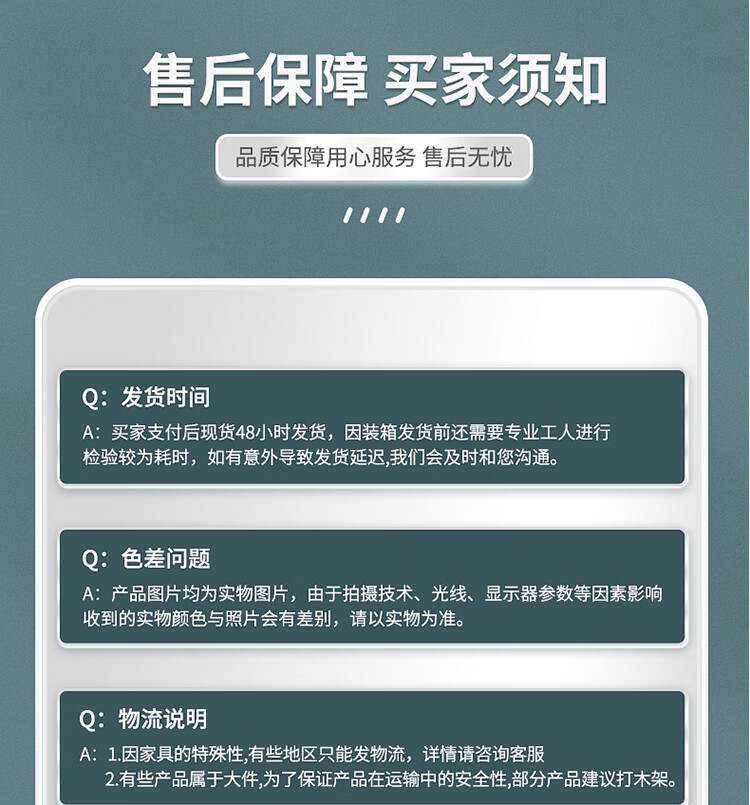 售后保障 买家须知

品质保障用心服务 售后无忧

Q：发货时间

A：买家支付后现货48小时发货，因装箱发货前还需要专业工人进行检验较为耗时，如有意外导致发货延迟,我们会及时和您沟通。

Q：色差问题

A：产品图片均为实物图片，由于拍摄技术、光线、显示器参数等因素影响收到的实物颜色与照片会有差别，请以实物为准。

Q：物流说明

A：1.因家具的特殊性,有些地区只能发物流，详情请咨询客服
2.有些产品属于大件,为了保证产品在运输中的安全性,部分产品建议打木架。